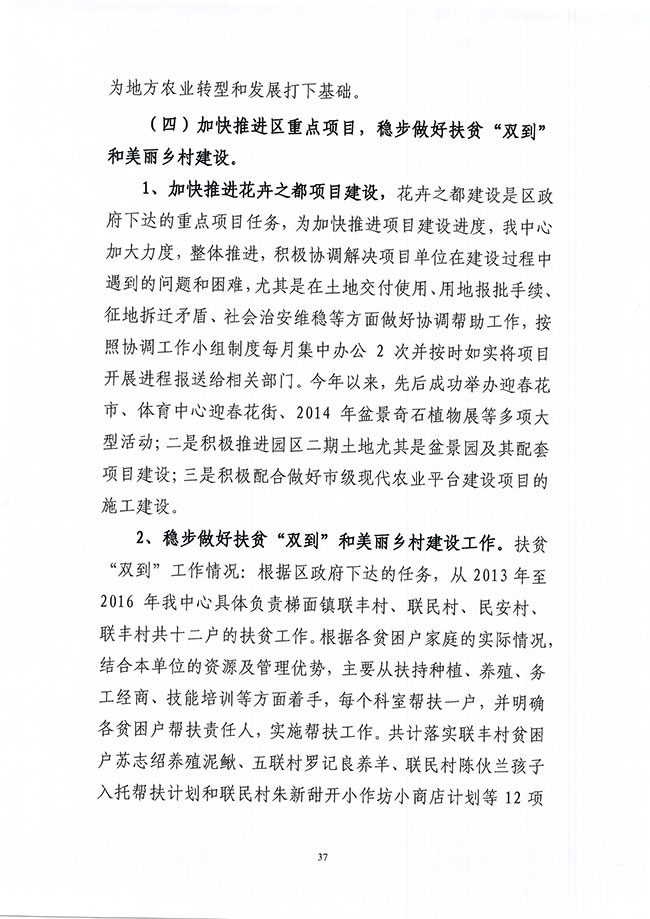 为地方农业转型和发展打下基础。

（四）加快推进区重点项目，稳步做好扶贫“双到”和美丽乡村建设。

1、加快推进花卉之都项目建设，花卉之都建设是区政府下达的重点项目任务，为加快推进项目建设进度，我中心加大力度，整体推进，积极协调解决项目单位在建设过程中遇到的问题和困难，尤其是在土地交付使用、用地报批手续、征地拆迁矛盾、社会治安维稳等方面做好协调帮助工作，按照协调工作小组制度每月集中办公 2 次并按时如实将项目开展进程报送给相关部门。今年以来，先后成功举办迎春花市、体育中心迎春花街、2014 年盆景奇石植物展等多项大型活动；二是积极推进园区二期土地尤其是盆景园及其配套项目建设；三是积极配合做好市级现代农业平台建设项目的施工建设。

2、稳步做好扶贫“双到”和美丽乡村建设工作。扶贫“双到”工作情况：根据区政府下达的任务，从 2013 年至 2016 年我中心具体负责梯面镇联丰村、联民村、民安村、联丰村共十二户的扶贫工作。根据各贫困户家庭的实际情况，结合本单位的资源及管理优势，主要从扶持种植、养殖、务工经商、技能培训等方面着手，每个科室帮扶一户，并明确各贫困户帮扶责任人，实施帮扶工作。共计落实联丰村贫困户苏志绍养殖泥鳅、五联村罗记良养羊、联民村陈伙兰孩子入托帮扶计划和联民村朱新甜开小作坊小商店计划等 12 项

37